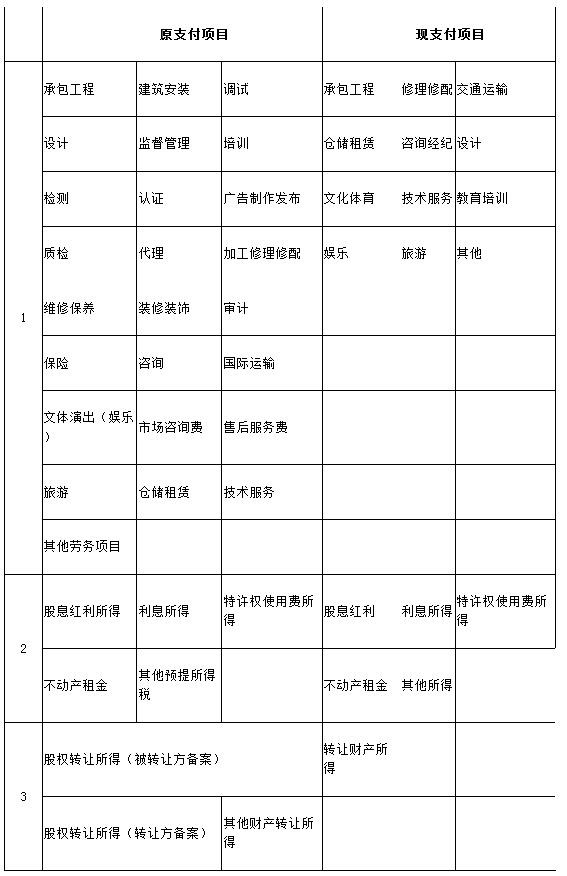 | | 原支付项目 | | | 现支付项目 | | |
|---|---|---|---|---|---|---|
| 1 | 承包工程 | 建筑安装 | 调试 | 承包工程 | 修理修配 | 交通运输 |
| | 设计 | 监督管理 | 培训 | 仓储租赁 | 咨询经纪 | 设计 |
| | 检测 | 认证 | 广告制作发布 | 文化体育 | 技术服务 | 教育培训 |
| | 质检 | 代理 | 加工修理修配 | 娱乐 | 旅游 | 其他 |
| | 维修保养 | 装修装饰 | 审计 | | | |
| | 保险 | 咨询 | 国际运输 | | | |
| | 文体演出（娱乐） | 市场咨询费 | 售后服务费 | | | |
| | 旅游 | 仓储租赁 | 技术服务 | | | |
| | 其他劳务项目 | | | | | |
| 2 | 股息红利所得 | 利息所得 | 特许权使用费所得 | 股息红利 | 利息所得 | 特许权使用费所得 |
| | 不动产租金 | 其他预提所得税 | | 不动产租金 | 其他所得 | |
| 3 | 股权转让所得（被转让方备案） | | | 转让财产所得 | | |
| | 股权转让所得（转让方备案） | | 其他财产转让所得 | | | |